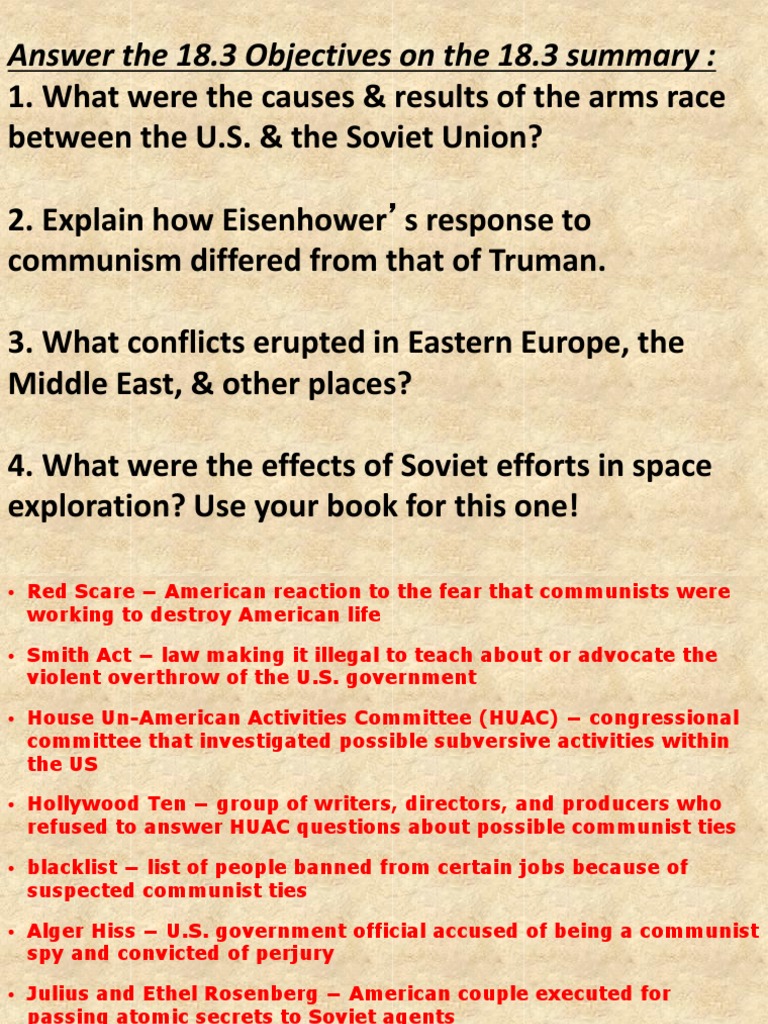 Answer the 18.3 Objectives on the 18.3 summary :
1. What were the causes & results of the arms race between the U.S. & the Soviet Union?

2. Explain how Eisenhower's response to communism differed from that of Truman.

3. What conflicts erupted in Eastern Europe, the Middle East, & other places?

4. What were the effects of Soviet efforts in space exploration? Use your book for this one!

• Red Scare – American reaction to the fear that communists were working to destroy American life

• Smith Act – law making it illegal to teach about or advocate the violent overthrow of the U.S. government

• House Un-American Activities Committee (HUAC) – congressional committee that investigated possible subversive activities within the US

• Hollywood Ten – group of writers, directors, and producers who refused to answer HUAC questions about possible communist ties

• blacklist – list of people banned from certain jobs because of suspected communist ties

• Alger Hiss – U.S. government official accused of being a communist spy and convicted of perjury

• Julius and Ethel Rosenberg – American couple executed for passing atomic secrets to Soviet agents